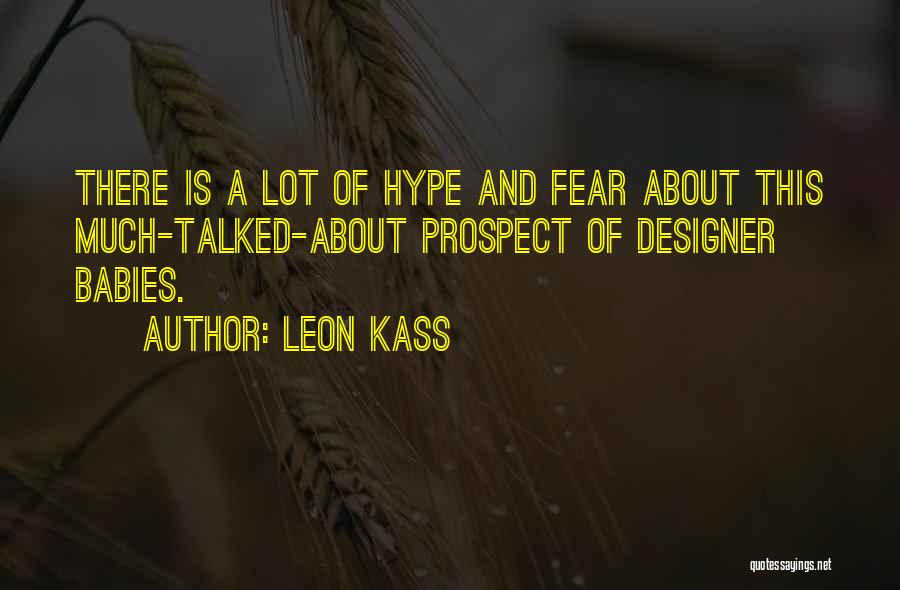 THERE IS A LOT OF HYPE AND FEAR ABOUT THIS MUCH-TALKED-ABOUT PROSPECT OF DESIGNER BABIES.

AUTHOR: LEON KASS

quotessayings.net